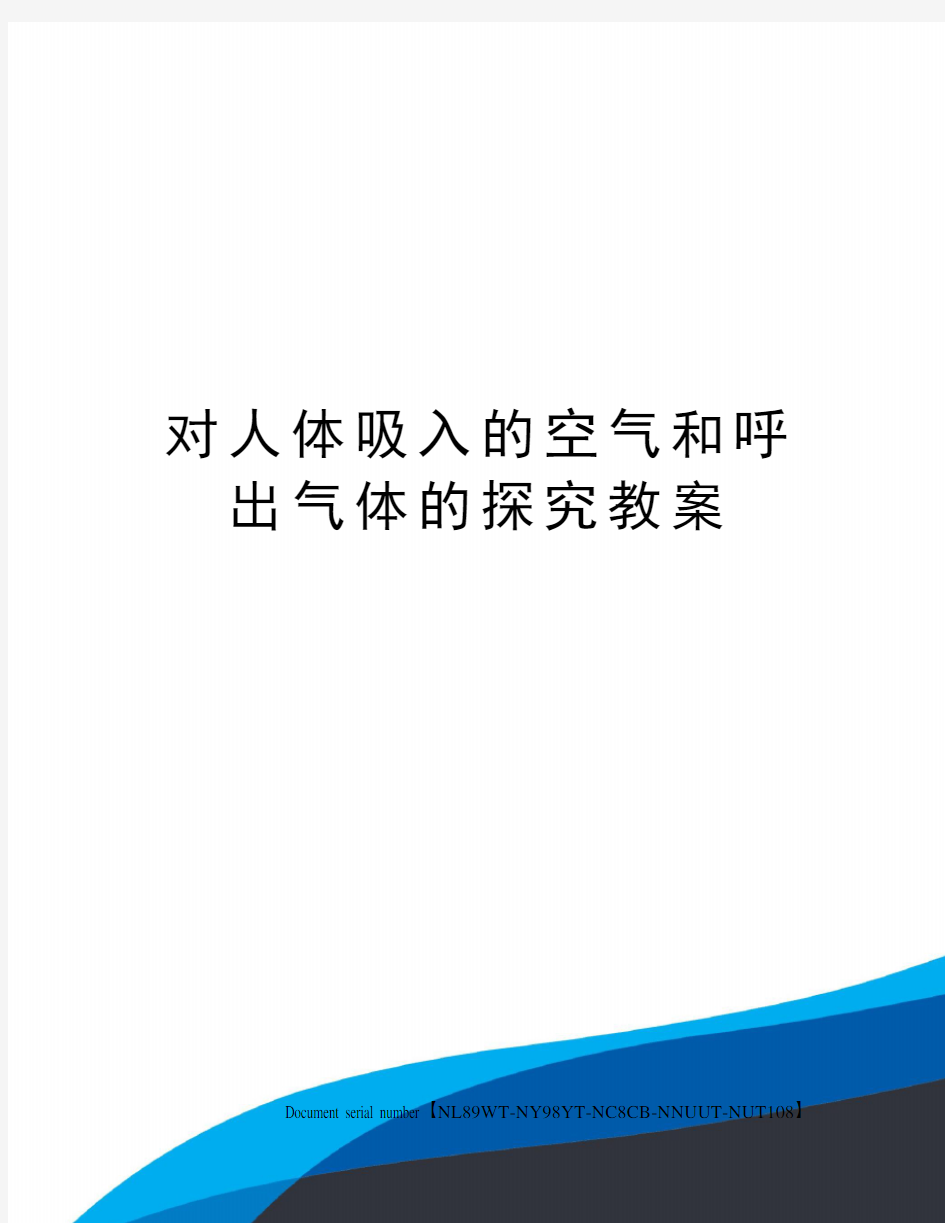 对人体吸入的空气和呼出气体的探究教案

Document serial number【NL89WT-NY98YT-NC8CB-NNUUT-NUT108】